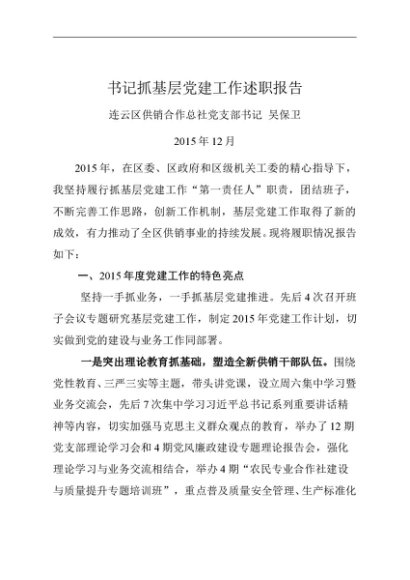 书记抓基层党建工作述职报告

连云区供销合作总社党支部书记 吴保卫

2015年12月

2015年，在区委、区政府和区级机关工委的精心指导下，我坚持履行抓基层党建工作“第一责任人”职责，团结班子，不断完善工作思路，创新工作机制，基层党建工作取得了新的成效，有力推动了全区供销事业的持续发展。现将履职情况报告如下：

一、2015年度党建工作的特色亮点

坚持一手抓业务，一手抓基层党建推进。先后4次召开班子会议专题研究基层党建工作，制定2015年党建工作计划，切实做到党的建设与业务工作同部署。

一是突出理论教育抓基础，塑造全新供销干部队伍。围绕党性教育、三严三实等主题，带头讲党课，设立周六集中学习暨业务交流会，先后7次集中学习习近平总书记系列重要讲话精神等内容，切实加强马克思主义群众观点的教育，举办了12期党支部理论学习会和4期党风廉政建设专题理论报告会，强化理论学习与业务交流相结合，举办4期“农民专业合作社建设与质量提升专题培训班”，重点普及质量安全管理、生产标准化